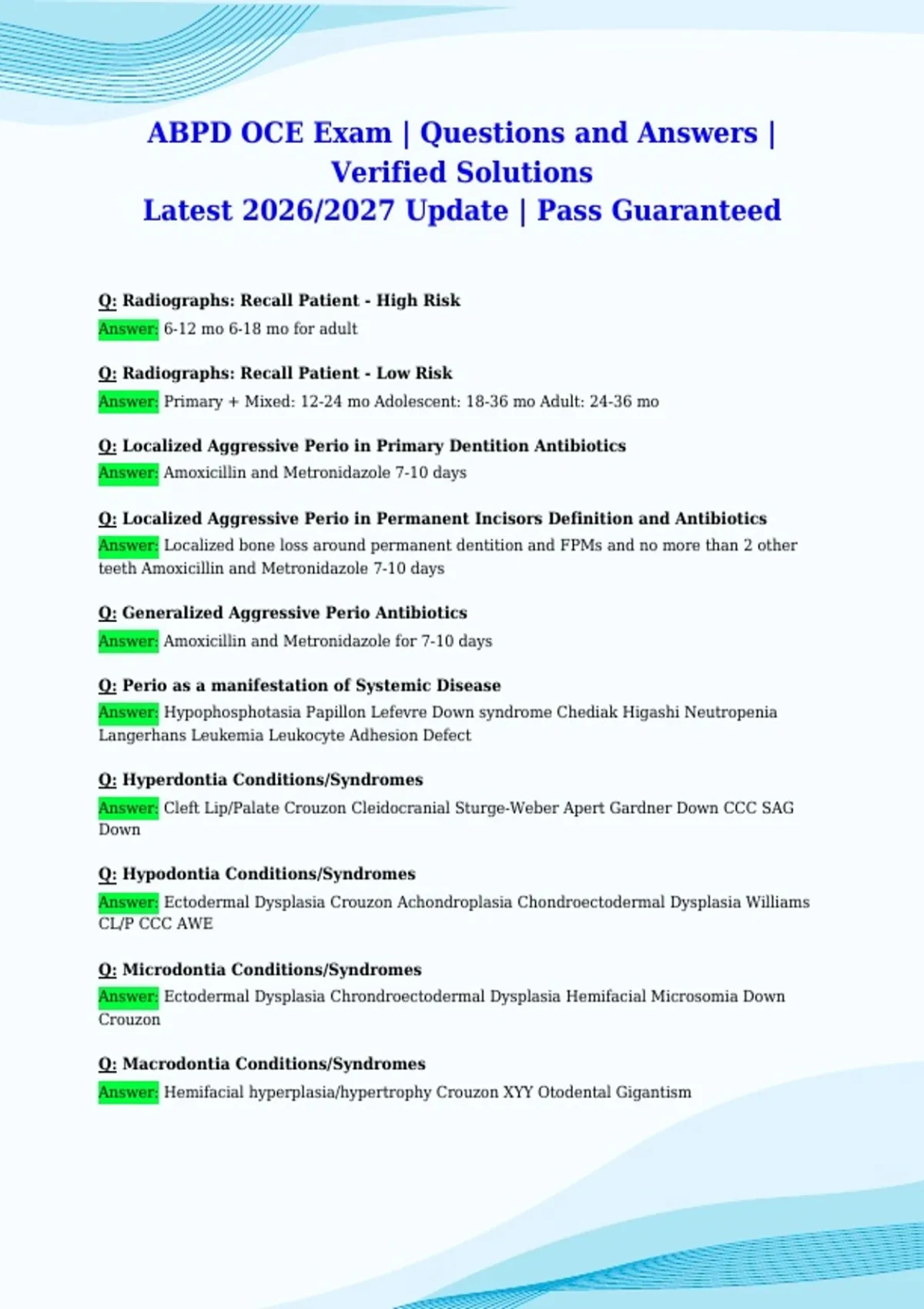 ABPD OCE Exam | Questions and Answers | Verified Solutions
Latest 2026/2027 Update | Pass Guaranteed

Q: Radiographs: Recall Patient - High Risk
Answer: 6-12 mo 6-18 mo for adult

Q: Radiographs: Recall Patient - Low Risk
Answer: Primary + Mixed: 12-24 mo Adolescent: 18-36 mo Adult: 24-36 mo

Q: Localized Aggressive Perio in Primary Dentition Antibiotics
Answer: Amoxicillin and Metronidazole 7-10 days

Q: Localized Aggressive Perio in Permanent Incisors Definition and Antibiotics
Answer: Localized bone loss around permanent dentition and FPMs and no more than 2 other teeth Amoxicillin and Metronidazole 7-10 days

Q: Generalized Aggressive Perio Antibiotics
Answer: Amoxicillin and Metronidazole for 7-10 days

Q: Perio as a manifestation of Systemic Disease
Answer: Hypophosphotasia Papillon Lefevre Down syndrome Chediak Higashi Neutropenia Langerhans Leukemia Leukocyte Adhesion Defect

Q: Hyperdontia Conditions/Syndromes
Answer: Cleft Lip/Palate Crouzon Cleidocranial Sturge-Weber Apert Gardner Down CCC SAG Down

Q: Hypodontia Conditions/Syndromes
Answer: Ectodermal Dysplasia Crouzon Achondroplasia Chondroectodermal Dysplasia Williams CL/P CCC AWE

Q: Microdontia Conditions/Syndromes
Answer: Ectodermal Dysplasia Chrondroectodermal Dysplasia Hemifacial Microsomia Down Crouzon

Q: Macrodontia Conditions/Syndromes
Answer: Hemifacial hyperplasia/hypertrophy Crouzon XYY Otodental Gigantism